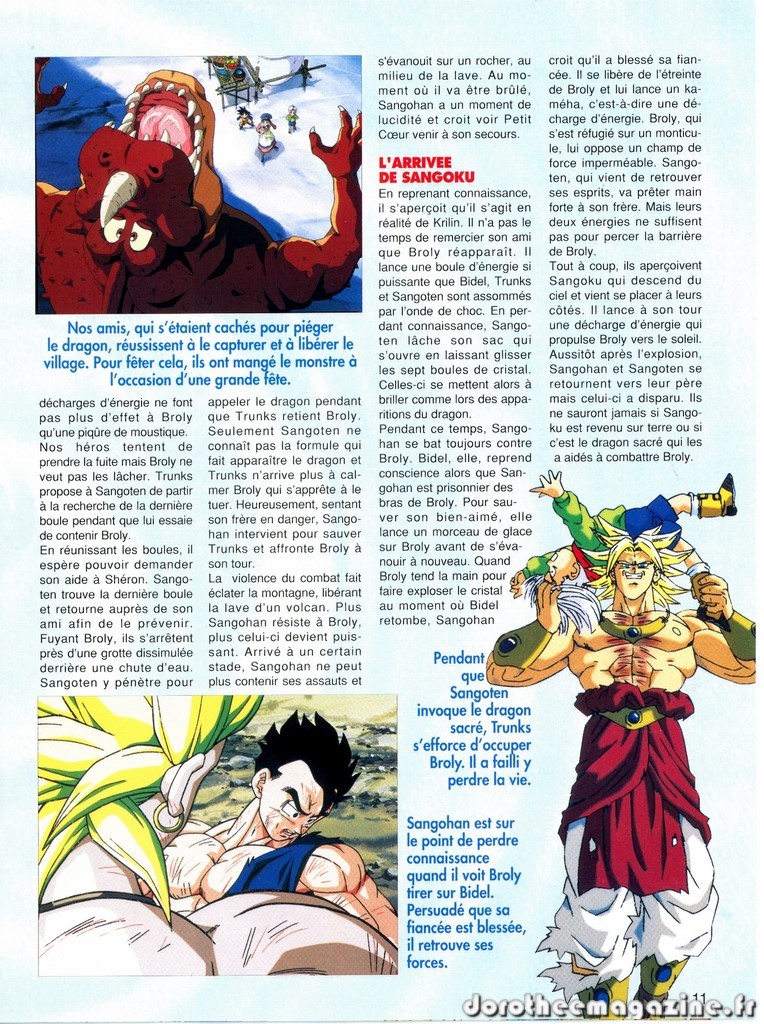 Nos amis, qui s'étaient cachés pour piéger le dragon, réussissent à le capturer et à libérer le village. Pour fêter cela, ils ont mangé le monstre à l'occasion d'une grande fête.

décharges d'énergie ne font pas plus d'effet à Broly qu'une piqûre de moustique. Nos héros tentent de prendre la fuite mais Broly ne veut pas les lâcher. Trunks propose à Sangoten de partir à la recherche de la dernière boule pendant que lui essaie de contenir Broly.

En réunissant les boules, il espère pouvoir demander son aide à Shéron. Sangoten trouve la dernière boule et retourne auprès de son ami afin de le prévenir. Fuyant Broly, ils s'arrêtent près d'une grotte dissimulée derrière une chute d'eau. Sangoten y pénètre pour appeler le dragon pendant que Trunks retient Broly. Seulement Sangoten ne connaît pas la formule qui fait apparaître le dragon et Trunks n'arrive plus à calmer Broly qui s'apprête à le tuer. Heureusement, sentant son frère en danger, Sangohan intervient pour sauver Trunks et affronte Broly à son tour.

La violence du combat fait éclater la montagne, libérant la lave d'un volcan. Plus Sangohan résiste à Broly, plus celui-ci devient puissant. Arrivé à un certain stade, Sangohan ne peut plus contenir ses assauts et s'évanouit sur un rocher, au milieu de la lave. Au moment où il va être brûlé, Sangohan a un moment de lucidité et croit voir Petit Cœur venir à son secours.

L'ARRIVEE DE SANGOKU

En reprenant connaissance, il s'aperçoit qu'il s'agit en réalité de Krilin. Il n'a pas le temps de remercier son ami que Broly réapparaît. Il lance une boule d'énergie si puissante que Bidel, Trunks et Sangoten sont assommés par l'onde de choc. En perdant connaissance, Sangoten lâche son sac qui s'ouvre en laissant glisser les sept boules de cristal. Celles-ci se mettent alors à briller comme lors des apparitions du dragon.

Pendant ce temps, Sangohan se bat toujours contre Broly. Bidel, elle, reprend conscience alors que Sangohan est prisonnier des bras de Broly. Pour sauver son bien-aimé, elle lance un morceau de glace sur Broly avant de s'évanouir à nouveau. Quand Broly tend la main pour faire exploser le cristal au moment où Bidel retombe, Sangohan croit qu'il a blessé sa fiancée. Il se libère de l'étreinte de Broly et lui lance un kaméha, c'est-à-dire une décharge d'énergie. Broly, qui s'est réfugié sur un monticule, lui oppose un champ de force imperméable. Sangoten, qui vient de retrouver ses esprits, va prêter main forte à son frère. Mais leurs deux énergies ne suffisent pas pour percer la barrière de Broly.

Tout à coup, ils aperçoivent Sangoku qui descend du ciel et vient se placer à leurs côtés. Il lance à son tour une décharge d'énergie qui propulse Broly vers le soleil. Aussitôt après l'explosion, Sangohan et Sangoten se retournent vers leur père mais celui-ci a disparu. Ils ne sauront jamais si Sangoku est revenu sur terre ou si c'est le dragon sacré qui les a aidés à combattre Broly.

Pendant que Sangoten invoque le dragon sacré, Trunks s'efforce d'occuper Broly. Il a failli y perdre la vie.

Sangohan est sur le point de perdre connaissance quand il voit Broly tirer sur Bidel. Persuadé que sa fiancée est blessée, il retrouve ses forces.

11

dorotheemagazine.fr